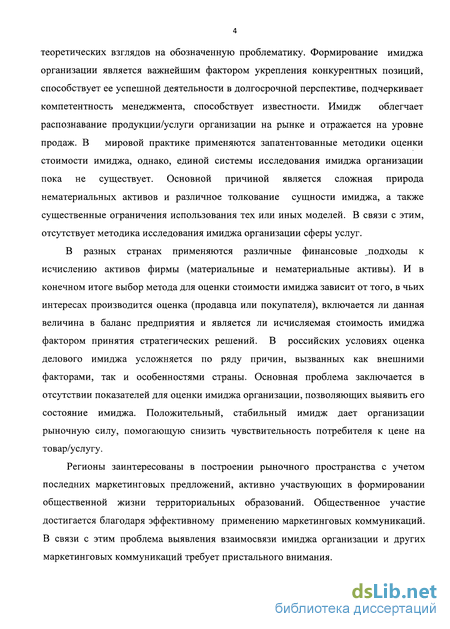 4

теоретических взглядов на обозначенную проблематику. Формирование имиджа организации является важнейшим фактором укрепления конкурентных позиций, способствует ее успешной деятельности в долгосрочной перспективе, подчеркивает компетентность менеджмента, способствует известности. Имидж облегчает распознавание продукции/услуги организации на рынке и отражается на уровне продаж. В мировой практике применяются запатентованные методики оценки стоимости имиджа, однако, единой системы исследования имиджа организации пока не существует. Основной причиной является сложная природа нематериальных активов и различное толкование сущности имиджа, а также существенные ограничения использования тех или иных моделей. В связи с этим, отсутствует методика исследования имиджа организации сферы услуг.

В разных странах применяются различные финансовые подходы к исчислению активов фирмы (материальные и нематериальные активы). И в конечном итоге выбор метода для оценки стоимости имиджа зависит от того, в чьих интересах производится оценка (продавца или покупателя), включается ли данная величина в баланс предприятия и является ли исчисляемая стоимость имиджа фактором принятия стратегических решений. В российских условиях оценка делового имиджа усложняется по ряду причин, вызванных как внешними факторами, так и особенностями страны. Основная проблема заключается в отсутствии показателей для оценки имиджа организации, позволяющих выявить его состояние имиджа. Положительный, стабильный имидж дает организации рыночную силу, помогающую снизить чувствительность потребителя к цене на товар/услугу.

Регионы заинтересованы в построении рыночного пространства с учетом последних маркетинговых предложений, активно участвующих в формировании общественной жизни территориальных образований. Общественное участие достигается благодаря эффективному применению маркетинговых коммуникаций. В связи с этим проблема выявления взаимосвязи имиджа организации и других маркетинговых коммуникаций требует пристального внимания.

dsLib.net
библиотека диссертаций